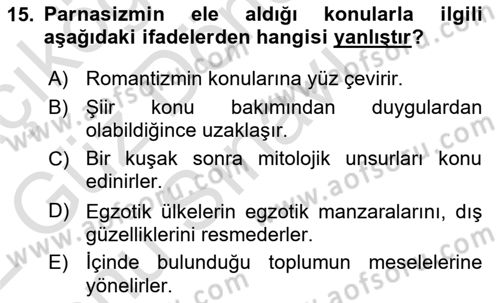 15. Parnasizmin ele aldığı konularla ilgili aşağıdaki ifadelerden hangisi yanlıştır?

A) Romantizmin konularına yüz çevirir.

B) Şiir konu bakımından duygulardan olabildiğince uzaklaşır.

C) Bir kuşak sonra mitolojik unsurları konu edinirler.

D) Egzotik ülkelerin egzotik manzaralarını, dış güzelliklerini resmederler.

E) İçinde bulunduğu toplumun meselelerine yönelirler.

www.aofsoru.com